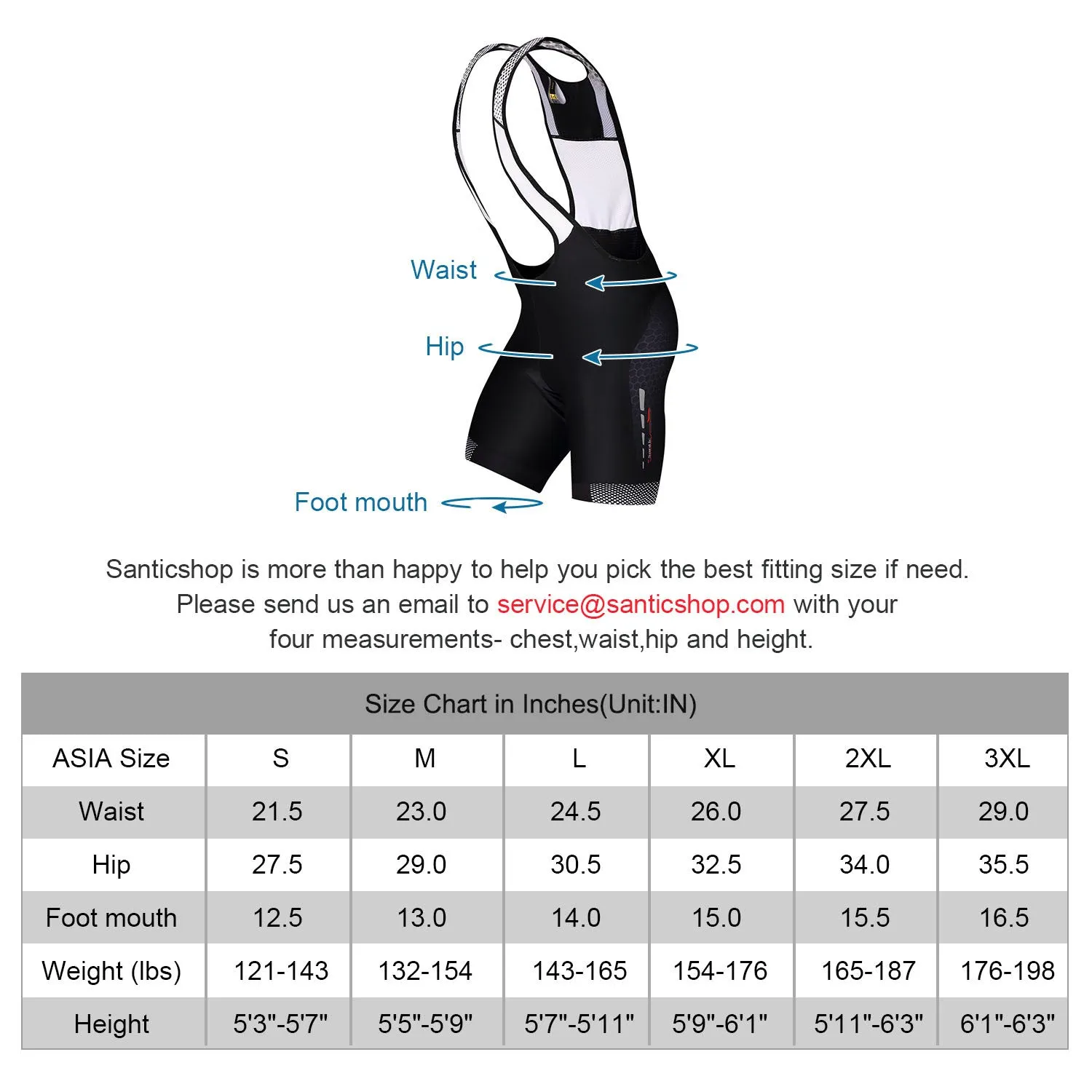 Waist

Hip

Foot mouth

Santicshop is more than happy to help you pick the best fitting size if need. Please send us an email to service@santicshop.com with your four measurements- chest,waist,hip and height.

Size Chart in Inches(Unit:IN)

| ASIA Size | S | M | L | XL | 2XL | 3XL |
|---|---|---|---|---|---|---|
| Waist | 21.5 | 23.0 | 24.5 | 26.0 | 27.5 | 29.0 |
| Hip | 27.5 | 29.0 | 30.5 | 32.5 | 34.0 | 35.5 |
| Foot mouth | 12.5 | 13.0 | 14.0 | 15.0 | 15.5 | 16.5 |
| Weight (lbs) | 121-143 | 132-154 | 143-165 | 154-176 | 165-187 | 176-198 |
| Height | 5'3"-5'7" | 5'5"-5'9" | 5'7"-5'11" | 5'9"-6'1" | 5'11"-6'3" | 6'1"-6'3" |